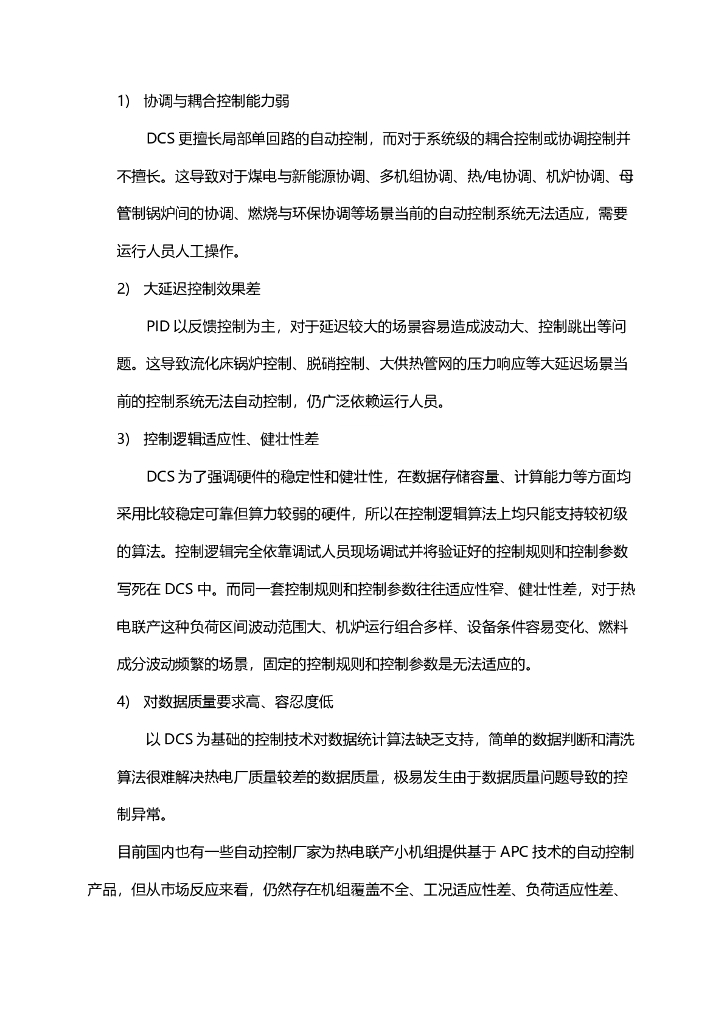 1) 协调与耦合控制能力弱

DCS 更擅长局部单回路的自动控制，而对于系统级的耦合控制或协调控制并不擅长。这导致对于煤电与新能源协调、多机组协调、热/电协调、机炉协调、母管制锅炉间的协调、燃烧与环保协调等场景当前的自动控制系统无法适应，需要运行人员人工操作。

2) 大延迟控制效果差

PID 以反馈控制为主，对于延迟较大的场景容易造成波动大、控制跳出等问题。这导致流化床锅炉控制、脱硝控制、大供热管网的压力响应等大延迟场景当前的控制系统无法自动控制，仍广泛依赖运行人员。

3) 控制逻辑适应性、健壮性差

DCS 为了强调硬件的稳定性和健壮性，在数据存储容量、计算能力等方面均采用比较稳定可靠但算力较弱的硬件，所以在控制逻辑算法上均只能支持较初级的算法。控制逻辑完全依靠调试人员现场调试并将验证好的控制规则和控制参数写死在 DCS 中。而同一套控制规则和控制参数往往适应性窄、健壮性差，对于热电联产这种负荷区间波动范围大、机炉运行组合多样、设备条件容易变化、燃料成分波动频繁的场景，固定的控制规则和控制参数是无法适应的。

4) 对数据质量要求高、容忍度低

以 DCS 为基础的控制技术对数据统计算法缺乏支持，简单的数据判断和清洗算法很难解决热电厂质量较差的数据质量，极易发生由于数据质量问题导致的控制异常。

目前国内也有一些自动控制厂家为热电联产小机组提供基于 APC 技术的自动控制产品，但从市场反应来看，仍然存在机组覆盖不全、工况适应性差、负荷适应性差、